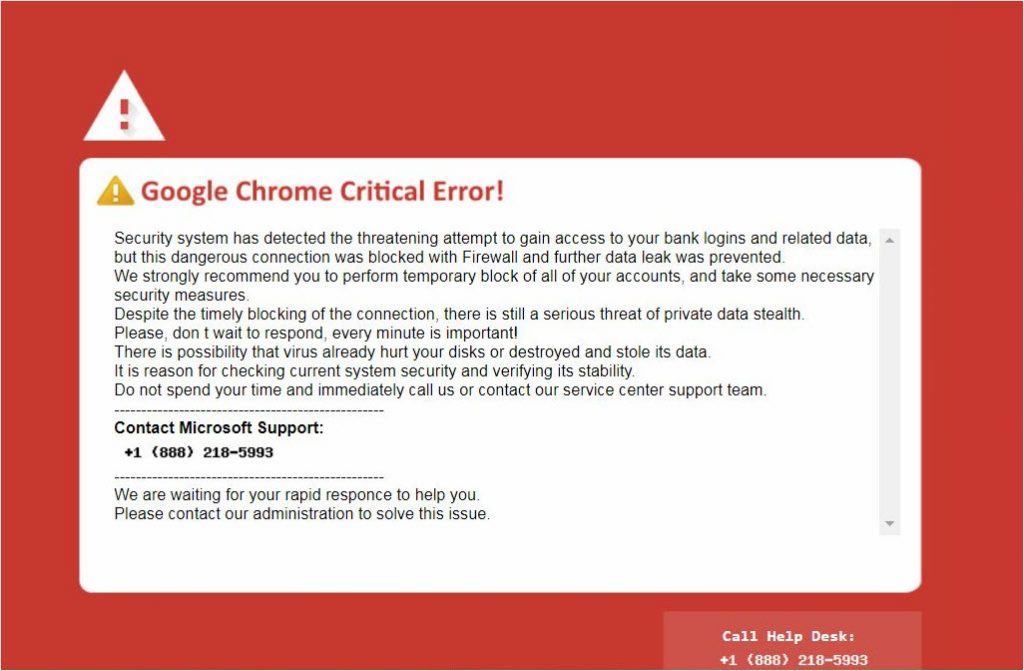 Google Chrome Critical Error!

Security system has detected the threatening attempt to gain access to your bank logins and related data, but this dangerous connection was blocked with Firewall and further data leak was prevented.
We strongly recommend you to perform temporary block of all of your accounts, and take some necessary security measures.
Despite the timely blocking of the connection, there is still a serious threat of private data stealth.
Please, don t wait to respond, every minute is important!
There is possibility that virus already hurt your disks or destroyed and stole its data.
It is reason for checking current system security and verifying its stability.
Do not spend your time and immediately call us or contact our service center support team.
--------------------------------------------------
Contact Microsoft Support:
+1 (888) 218-5993
--------------------------------------------------
We are waiting for your rapid responce to help you.
Please contact our administration to solve this issue.

Call Help Desk:
+1 (888) 218-5993